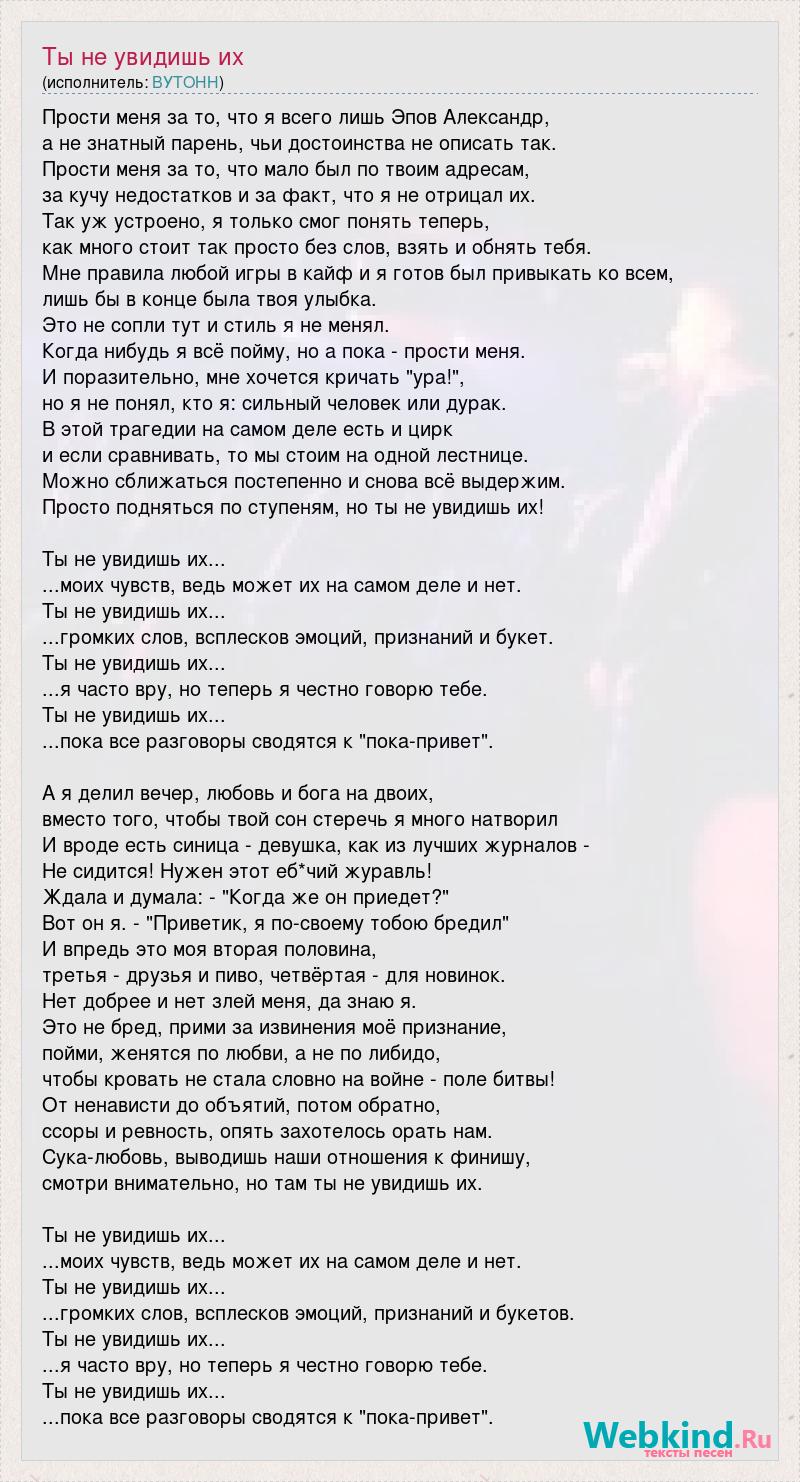 Ты не увидишь их
(исполнитель: ВУТОНН)

Прости меня за то, что я всего лишь Эпов Александр,
а не знатный парень, чьи достоинства не описать так.
Прости меня за то, что мало был по твоим адресам,
за кучу недостатков и за факт, что я не отрицал их.
Так уж устроено, я только смог понять теперь,
как много стоит так просто без слов, взять и обнять тебя.
Мне правила любой игры в кайф и я готов был привыкать ко всем,
лишь бы в конце была твоя улыбка.
Это не сопли тут и стиль я не менял.
Когда нибудь я всё пойму, но а пока - прости меня.
И поразительно, мне хочется кричать "ура!",
но я не понял, кто я: сильный человек или дурак.
В этой трагедии на самом деле есть и цирк
и если сравнивать, то мы стоим на одной лестнице.
Можно сближаться постепенно и снова всё выдержим.
Просто подняться по ступеням, но ты не увидишь их!

Ты не увидишь их...
...моих чувств, ведь может их на самом деле и нет.
Ты не увидишь их...
...громких слов, всплесков эмоций, признаний и букет.
Ты не увидишь их...
...я часто вру, но теперь я честно говорю тебе.
Ты не увидишь их...
...пока все разговоры сводятся к "пока-привет".

А я делил вечер, любовь и бога на двоих,
вместо того, чтобы твой сон стеречь я много натворил
И вроде есть синица - девушка, как из лучших журналов -
Не сидится! Нужен этот еб*чий журавль!
Ждала и думала: - "Когда же он приедет?"
Вот он я. - "Приветик, я по-своему тобою бредил"
И впредь это моя вторая половина,
третья - друзья и пиво, четвёртая - для новинок.
Нет добрее и нет злей меня, да знаю я.
Это не бред, прими за извинения моё признание,
пойми, женятся по любви, а не по либидо,
чтобы кровать не стала словно на войне - поле битвы!
От ненависти до объятий, потом обратно,
ссоры и ревность, опять захотелось орать нам.
Сука-любовь, выводишь наши отношения к финишу,
смотри внимательно, но там ты не увидишь их.

Ты не увидишь их...
...моих чувств, ведь может их на самом деле и нет.
Ты не увидишь их...
...громких слов, всплесков эмоций, признаний и букетов.
Ты не увидишь их...
...я часто вру, но теперь я честно говорю тебе.
Ты не увидишь их...
...пока все разговоры сводятся к "пока-привет".

Webkind.Ru
тексты песен